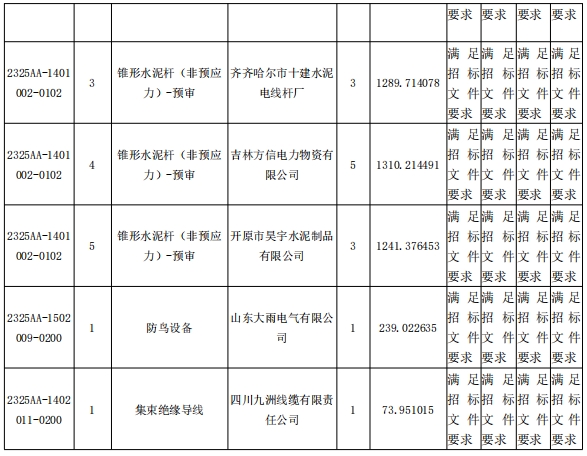 |  |  |  |  |  |  | 要求 | 要求 | 要求 | 要求 |
|---|---|---|---|---|---|---|---|---|---|
| 2325AA-1401002-0102 | 3 | 锥形水泥杆（非预应力）-预审 | 齐齐哈尔市十建水泥电线杆厂 | 3 | 1289.714078 | 满足招标文件要求 | 满足招标文件要求 | 满足招标文件要求 | 满足招标文件要求 |
| 2325AA-1401002-0102 | 4 | 锥形水泥杆（非预应力）-预审 | 吉林方信电力物资有限公司 | 5 | 1310.214491 | 满足招标文件要求 | 满足招标文件要求 | 满足招标文件要求 | 满足招标文件要求 |
| 2325AA-1401002-0102 | 5 | 锥形水泥杆（非预应力）-预审 | 开原市昊宇水泥制品有限公司 | 3 | 1241.376453 | 满足招标文件要求 | 满足招标文件要求 | 满足招标文件要求 | 满足招标文件要求 |
| 2325AA-1502009-0200 | 1 | 防鸟设备 | 山东大雨电气有限公司 | 1 | 239.022635 | 满足招标文件要求 | 满足招标文件要求 | 满足招标文件要求 | 满足招标文件要求 |
| 2325AA-1402011-0200 | 1 | 集束绝缘导线 | 四川九洲线缆有限责任公司 | 1 | 73.951015 | 满足招标文件要求 | 满足招标文件要求 | 满足招标文件要求 | 满足招标文件要求 |